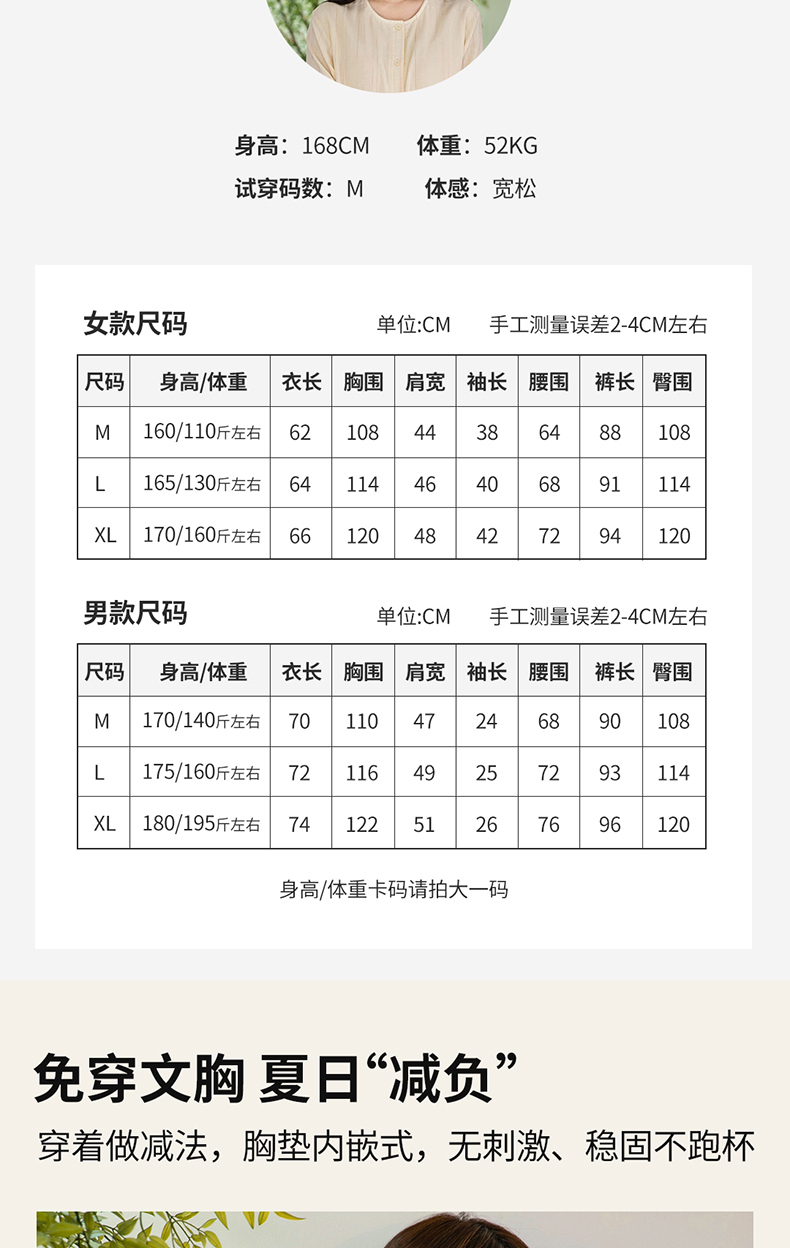 身高：168CM　　体重：52KG
试穿码数：M　　体感：宽松

女款尺码　　单位:CM　　手工测量误差2-4CM左右

| 尺码 | 身高/体重 | 衣长 | 胸围 | 肩宽 | 袖长 | 腰围 | 裤长 | 臀围 |
|---|---|---|---|---|---|---|---|---|
| M | 160/110斤左右 | 62 | 108 | 44 | 38 | 64 | 88 | 108 |
| L | 165/130斤左右 | 64 | 114 | 46 | 40 | 68 | 91 | 114 |
| XL | 170/160斤左右 | 66 | 120 | 48 | 42 | 72 | 94 | 120 |

男款尺码　　单位:CM　　手工测量误差2-4CM左右

| 尺码 | 身高/体重 | 衣长 | 胸围 | 肩宽 | 袖长 | 腰围 | 裤长 | 臀围 |
|---|---|---|---|---|---|---|---|---|
| M | 170/140斤左右 | 70 | 110 | 47 | 24 | 68 | 90 | 108 |
| L | 175/160斤左右 | 72 | 116 | 49 | 25 | 72 | 93 | 114 |
| XL | 180/195斤左右 | 74 | 122 | 51 | 26 | 76 | 96 | 120 |

身高/体重卡码请拍大一码

免穿文胸 夏日“减负”
穿着做减法，胸垫内嵌式，无刺激、稳固不跑杯